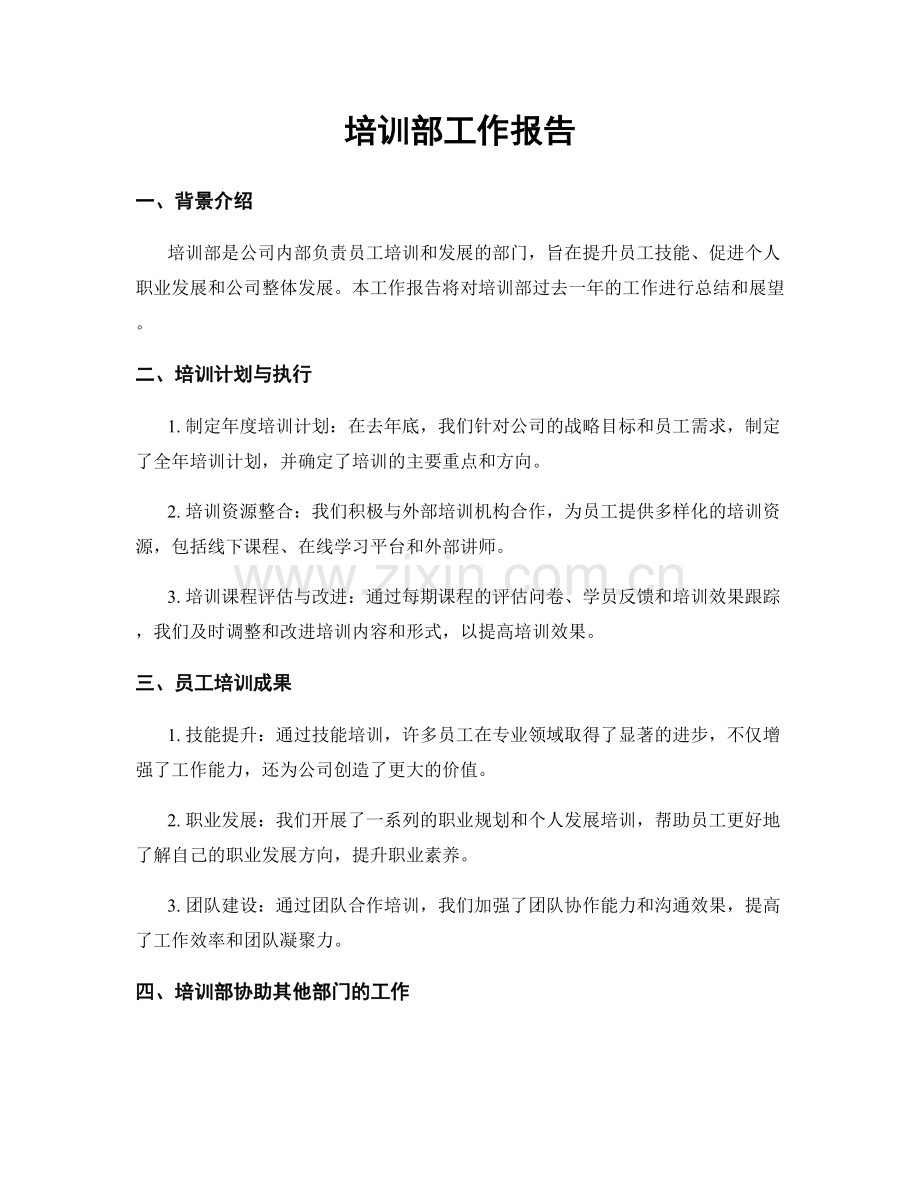 培训部工作报告

一、背景介绍

培训部是公司内部负责员工培训和发展的部门，旨在提升员工技能、促进个人职业发展和公司整体发展。本工作报告将对培训部过去一年的工作进行总结和展望。

二、培训计划与执行

1. 制定年度培训计划：在去年底，我们针对公司的战略目标和员工需求，制定了全年培训计划，并确定了培训的主要重点和方向。

2. 培训资源整合：我们积极与外部培训机构合作，为员工提供多样化的培训资源，包括线下课程、在线学习平台和外部讲师。

3. 培训课程评估与改进：通过每期课程的评估问卷、学员反馈和培训效果跟踪，我们及时调整和改进培训内容和形式，以提高培训效果。

www.zixin.com.cn

三、员工培训成果

1. 技能提升：通过技能培训，许多员工在专业领域取得了显著的进步，不仅增强了工作能力，还为公司创造了更大的价值。

2. 职业发展：我们开展了一系列的职业规划和个人发展培训，帮助员工更好地了解自己的职业发展方向，提升职业素养。

3. 团队建设：通过团队合作培训，我们加强了团队协作能力和沟通效果，提高了工作效率和团队凝聚力。

四、培训部协助其他部门的工作